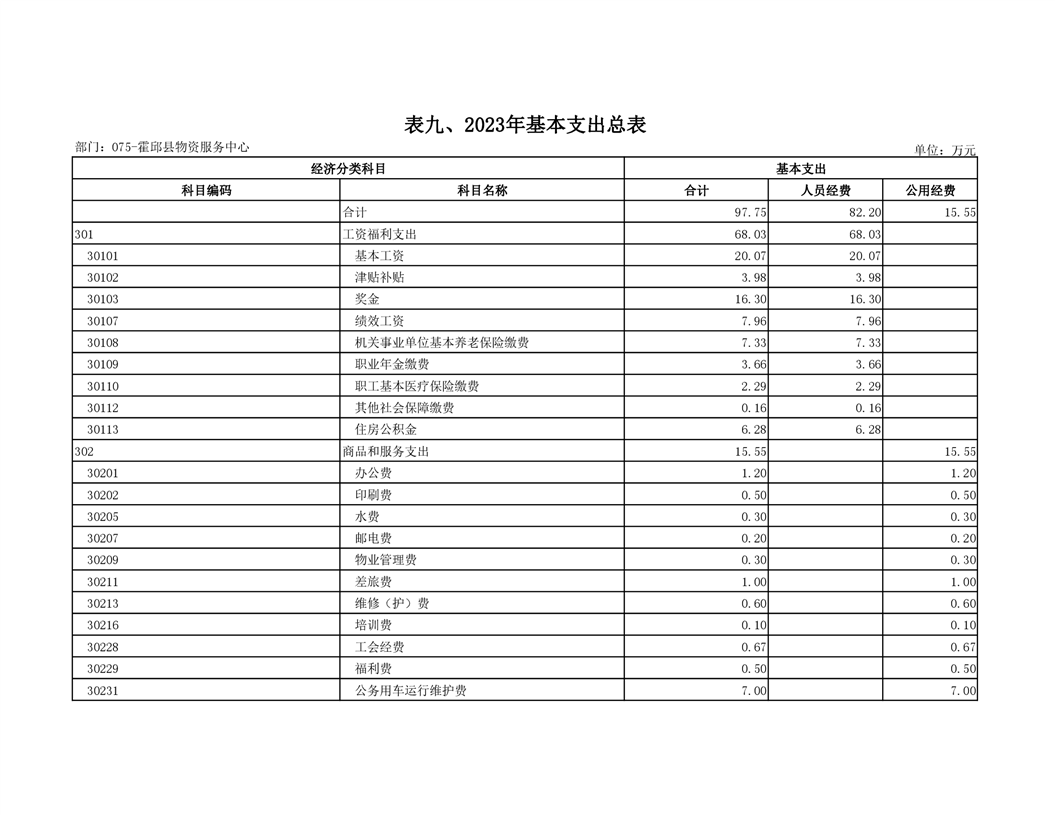 表九、2023年基本支出总表

部门：075-霍邱县物资服务中心

单位：万元

| 经济分类科目 | | 基本支出 | | |
|---|---|---|---|---|
| 科目编码 | 科目名称 | 合计 | 人员经费 | 公用经费 |
| | 合计 | 97.75 | 82.20 | 15.55 |
| 301 | 工资福利支出 | 68.03 | 68.03 | |
| 30101 | 基本工资 | 20.07 | 20.07 | |
| 30102 | 津贴补贴 | 3.98 | 3.98 | |
| 30103 | 奖金 | 16.30 | 16.30 | |
| 30107 | 绩效工资 | 7.96 | 7.96 | |
| 30108 | 机关事业单位基本养老保险缴费 | 7.33 | 7.33 | |
| 30109 | 职业年金缴费 | 3.66 | 3.66 | |
| 30110 | 职工基本医疗保险缴费 | 2.29 | 2.29 | |
| 30112 | 其他社会保障缴费 | 0.16 | 0.16 | |
| 30113 | 住房公积金 | 6.28 | 6.28 | |
| 302 | 商品和服务支出 | 15.55 | | 15.55 |
| 30201 | 办公费 | 1.20 | | 1.20 |
| 30202 | 印刷费 | 0.50 | | 0.50 |
| 30205 | 水费 | 0.30 | | 0.30 |
| 30207 | 邮电费 | 0.20 | | 0.20 |
| 30209 | 物业管理费 | 0.30 | | 0.30 |
| 30211 | 差旅费 | 1.00 | | 1.00 |
| 30213 | 维修（护）费 | 0.60 | | 0.60 |
| 30216 | 培训费 | 0.10 | | 0.10 |
| 30228 | 工会经费 | 0.67 | | 0.67 |
| 30229 | 福利费 | 0.50 | | 0.50 |
| 30231 | 公务用车运行维护费 | 7.00 | | 7.00 |